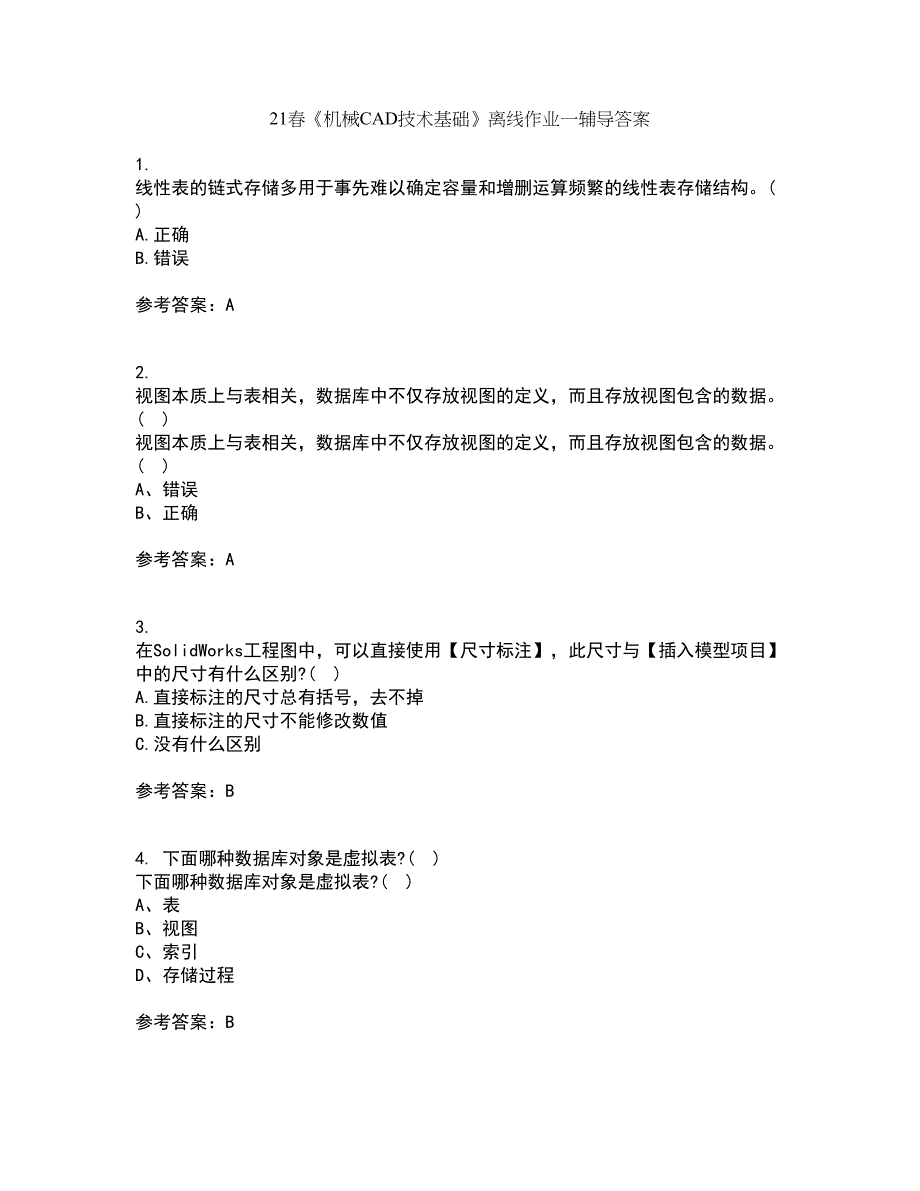 21春《机械CAD技术基础》离线作业一辅导答案

1.
线性表的链式存储多用于事先难以确定容量和增删运算频繁的线性表存储结构。( )
A.正确
B.错误

参考答案：A

2.
视图本质上与表相关，数据库中不仅存放视图的定义，而且存放视图包含的数据。( )
视图本质上与表相关，数据库中不仅存放视图的定义，而且存放视图包含的数据。( )
A、错误
B、正确

参考答案：A

3.
在SolidWorks工程图中，可以直接使用【尺寸标注】，此尺寸与【插入模型项目】中的尺寸有什么区别?( )
A.直接标注的尺寸总有括号，去不掉
B.直接标注的尺寸不能修改数值
C.没有什么区别

参考答案：B

4. 下面哪种数据库对象是虚拟表?( )
下面哪种数据库对象是虚拟表?( )
A、表
B、视图
C、索引
D、存储过程

参考答案：B